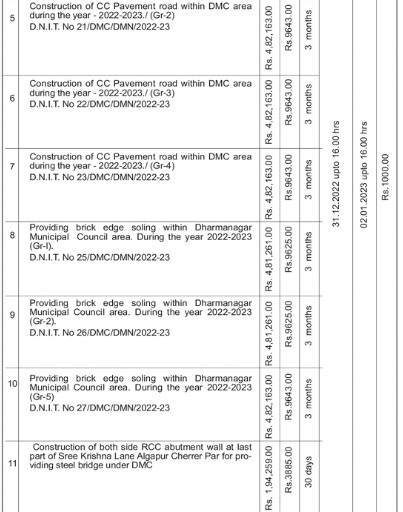 | | | | | | | | |
|---|---|---|---|---|---|---|---|
| 5 | Construction of CC Pavement road within DMC area during the year - 2022-2023./ (Gr-2) D.N.I.T. No 21/DMC/DMN/2022-23 | Rs. 4,82,163.00 | Rs.9643.00 | 3 months | 31.12.2022 upto 16.00 hrs | 02.01.2023 upto 16.00 hrs | Rs.1000.00 |
| 6 | Construction of CC Pavement road within DMC area during the year - 2022-2023./ (Gr-3) D.N.I.T. No 22/DMC/DMN/2022-23 | Rs. 4,82,163.00 | Rs.9643.00 | 3 months | | | |
| 7 | Construction of CC Pavement road within DMC area during the year - 2022-2023./ (Gr-4) D.N.I.T. No 23/DMC/DMN/2022-23 | Rs. 4,82,163.00 | Rs.9643.00 | 3 months | | | |
| 8 | Providing brick edge soling within Dharmanagar Municipal Council area. During the year 2022-2023 (Gr-I). D.N.I.T. No 25/DMC/DMN/2022-23 | Rs. 4,81,261.00 | Rs.9625.00 | 3 months | | | |
| 9 | Providing brick edge soling within Dharmanagar Municipal Council area. During the year 2022-2023 (Gr-2). D.N.I.T. No 26/DMC/DMN/2022-23 | Rs. 4,81,261.00 | Rs.9625.00 | 3 months | | | |
| 10 | Providing brick edge soling within Dharmanagar Municipal Council area. During the year 2022-2023 (Gr-5) D.N.I.T. No 27/DMC/DMN/2022-23 | Rs. 4,82,163.00 | Rs.9643.00 | 3 months | | | |
| 11 | Construction of both side RCC abutment wall at last part of Sree Krishna Lane Algapur Cherrer Par for providing steel bridge under DMC | Rs. 1,94,259.00 | Rs.3885.00 | 30 days | | | |